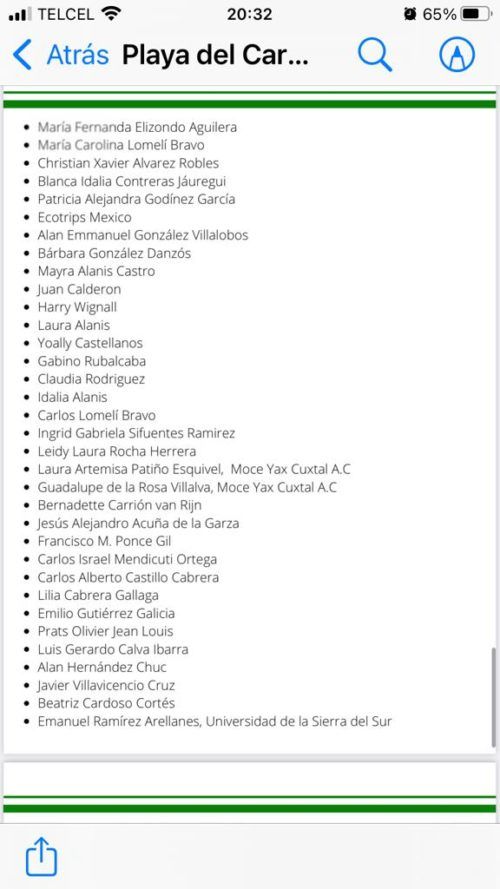 TELCEL 20:32 65%

Atrás Playa del Car...

- María Fernanda Elizondo Aguilera
- María Carolina Lomelí Bravo
- Christian Xavier Alvarez Robles
- Blanca Idalia Contreras Jáuregui
- Patricia Alejandra Godínez García
- Ecotrips Mexico
- Alan Emmanuel González Villalobos
- Bárbara González Danzós
- Mayra Alanis Castro
- Juan Calderon
- Harry Wignall
- Laura Alanis
- Yoally Castellanos
- Gabino Rubalcaba
- Claudia Rodriguez
- Idalia Alanis
- Carlos Lomelí Bravo
- Ingrid Gabriela Sifuentes Ramirez
- Leidy Laura Rocha Herrera
- Laura Artemisa Patiño Esquivel, Moce Yax Cuxtal A.C
- Guadalupe de la Rosa Villalva, Moce Yax Cuxtal A.C
- Bernadette Carrión van Rijn
- Jesús Alejandro Acuña de la Garza
- Francisco M. Ponce Gil
- Carlos Israel Mendicuti Ortega
- Carlos Alberto Castillo Cabrera
- Lilia Cabrera Gallaga
- Emilio Gutiérrez Galicia
- Prats Olivier Jean Louis
- Luis Gerardo Calva Ibarra
- Alan Hernández Chuc
- Javier Villavicencio Cruz
- Beatriz Cardoso Cortés
- Emanuel Ramírez Arellanes, Universidad de la Sierra del Sur